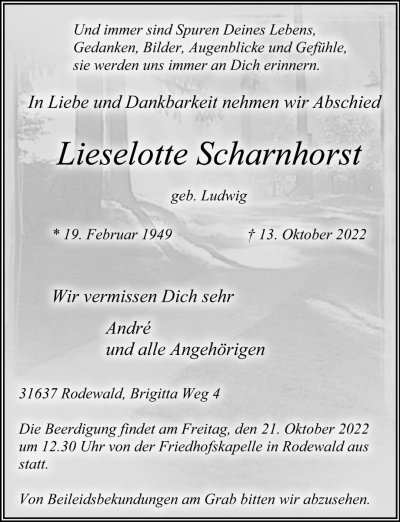 Und immer sind Spuren Deines Lebens,
Gedanken, Bilder, Augenblicke und Gefühle,
sie werden uns immer an Dich erinnern.

In Liebe und Dankbarkeit nehmen wir Abschied

Lieselotte Scharnhorst

geb. Ludwig

* 19. Februar 1949 † 13. Oktober 2022

Wir vermissen Dich sehr

André
und alle Angehörigen

31637 Rodewald, Brigitta Weg 4

Die Beerdigung findet am Freitag, den 21. Oktober 2022 um 12.30 Uhr von der Friedhofskapelle in Rodewald aus statt.

Von Beileidsbekundungen am Grab bitten wir abzusehen.